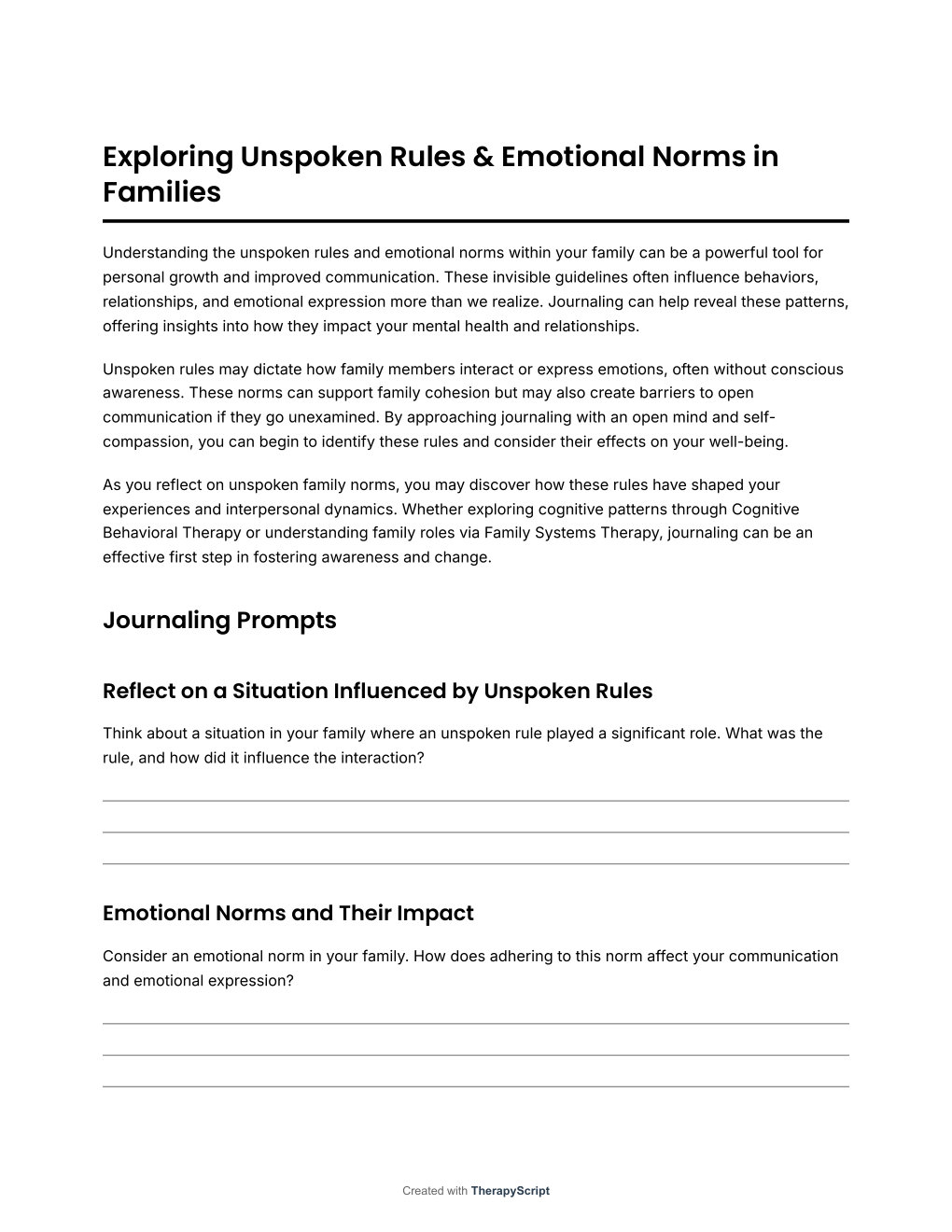 Exploring Unspoken Rules & Emotional Norms in Families

Understanding the unspoken rules and emotional norms within your family can be a powerful tool for personal growth and improved communication. These invisible guidelines often influence behaviors, relationships, and emotional expression more than we realize. Journaling can help reveal these patterns, offering insights into how they impact your mental health and relationships.

Unspoken rules may dictate how family members interact or express emotions, often without conscious awareness. These norms can support family cohesion but may also create barriers to open communication if they go unexamined. By approaching journaling with an open mind and self-compassion, you can begin to identify these rules and consider their effects on your well-being.

As you reflect on unspoken family norms, you may discover how these rules have shaped your experiences and interpersonal dynamics. Whether exploring cognitive patterns through Cognitive Behavioral Therapy or understanding family roles via Family Systems Therapy, journaling can be an effective first step in fostering awareness and change.

Journaling Prompts

Reflect on a Situation Influenced by Unspoken Rules

Think about a situation in your family where an unspoken rule played a significant role. What was the rule, and how did it influence the interaction?

Emotional Norms and Their Impact

Consider an emotional norm in your family. How does adhering to this norm affect your communication and emotional expression?

Created with TherapyScript